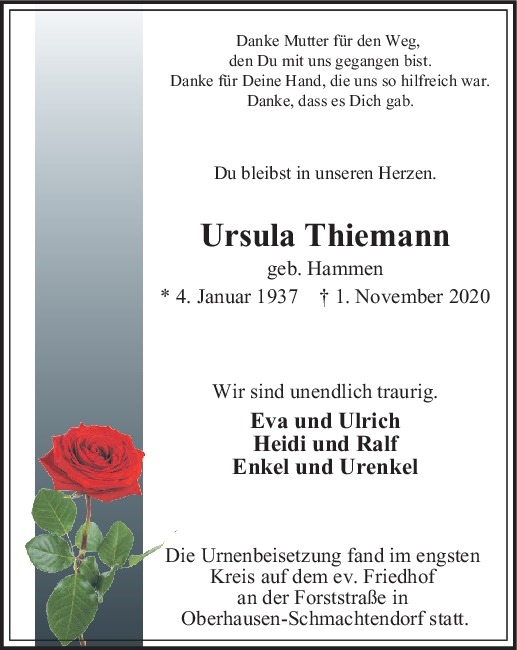 Danke Mutter für den Weg,
den Du mit uns gegangen bist.
Danke für Deine Hand, die uns so hilfreich war.
Danke, dass es Dich gab.

Du bleibst in unseren Herzen.

Ursula Thiemann

geb. Hammen

* 4. Januar 1937 † 1. November 2020

Wir sind unendlich traurig.

Eva und Ulrich
Heidi und Ralf
Enkel und Urenkel

Die Urnenbeisetzung fand im engsten Kreis auf dem ev. Friedhof an der Forststraße in Oberhausen-Schmachtendorf statt.